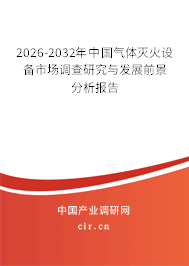 2026-2032年中国气体灭火设备市场调查研究与发展前景分析报告

中国产业调研网
cir.cn